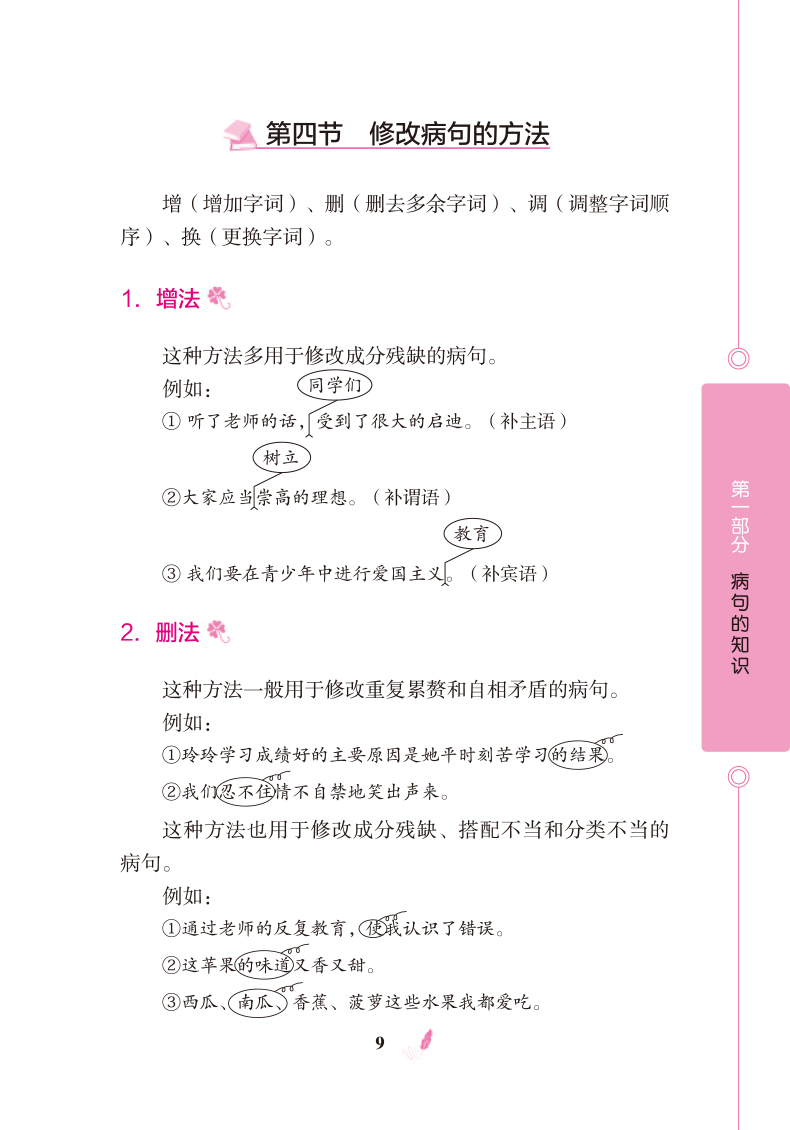 第四节　修改病句的方法

增（增加字词）、删（删去多余字词）、调（调整字词顺序）、换（更换字词）。

1. 增法

这种方法多用于修改成分残缺的病句。

例如：

同学们

① 听了老师的话，受到了很大的启迪。（补主语）

树立

②大家应当崇高的理想。（补谓语）

教育

③ 我们要在青少年中进行爱国主义。（补宾语）

2. 删法

这种方法一般用于修改重复累赘和自相矛盾的病句。

例如：

①玲玲学习成绩好的主要原因是她平时刻苦学习的结果。

②我们忍不住情不自禁地笑出声来。

这种方法也用于修改成分残缺、搭配不当和分类不当的病句。

例如：

①通过老师的反复教育，使我认识了错误。

②这苹果的味道又香又甜。

③西瓜、南瓜、香蕉、菠萝这些水果我都爱吃。

9

第一部分　病句的知识